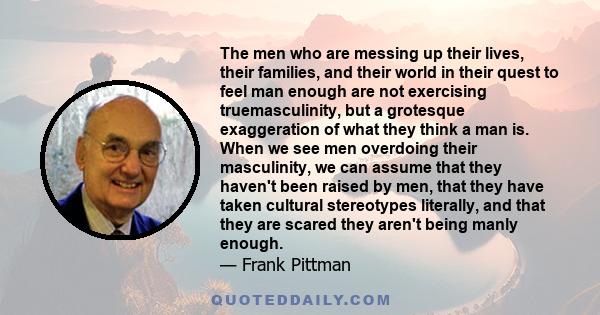 The men who are messing up their lives, their families, and their world in their quest to feel man enough are not exercising truemasculinity, but a grotesque exaggeration of what they think a man is. When we see men overdoing their masculinity, we can assume that they haven't been raised by men, that they have taken cultural stereotypes literally, and that they are scared they aren't being manly enough.
— Frank Pittman

QUOTEDDAILY.COM